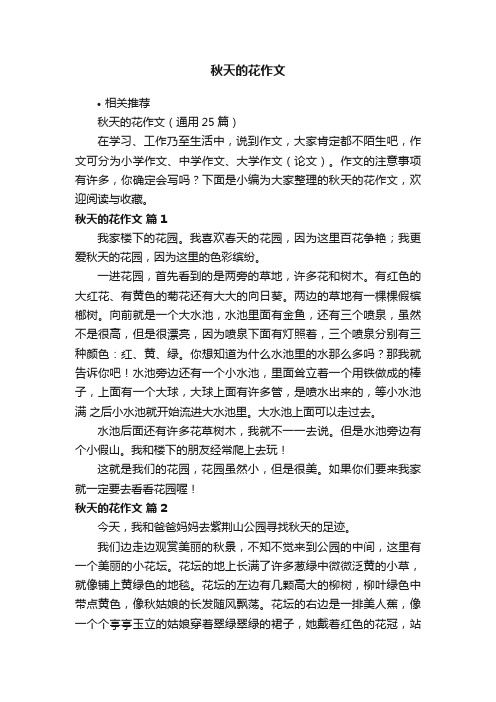 秋天的花作文

• 相关推荐

秋天的花作文（通用 25 篇）

在学习、工作乃至生活中，说到作文，大家肯定都不陌生吧，作文可分为小学作文、中学作文、大学作文（论文）。作文的注意事项有许多，你确定会写吗？下面是小编为大家整理的秋天的花作文，欢迎阅读与收藏。

秋天的花作文 篇 1

我家楼下的花园。我喜欢春天的花园，因为这里百花争艳；我更爱秋天的花园，因为这里的色彩缤纷。

一进花园，首先看到的是两旁的草地，许多花和树木。有红色的大红花、有黄色的菊花还有大大的向日葵。两边的草地有一棵棵假槟榔树。向前就是一个大水池，水池里面有金鱼，还有三个喷泉，虽然不是很高，但是很漂亮，因为喷泉下面有灯照着，三个喷泉分别有三种颜色：红、黄、绿。你想知道为什么水池里的水那么多吗？那我就告诉你吧！水池旁边还有一个小水池，里面耸立着一个用铁做成的棒子，上面有一个大球，大球上面有许多管，是喷水出来的，等小水池满 之后小水池就开始流进大水池里。大水池上面可以走过去。

水池后面还有许多花草树木，我就不一一去说。但是水池旁边有个小假山。我和楼下的朋友经常爬上去玩！

这就是我们的花园，花园虽然小，但是很美。如果你们要来我家就一定要去看看花园喔！

秋天的花作文 篇 2

今天，我和爸爸妈妈去紫荆山公园寻找秋天的足迹。

我们边走边观赏美丽的秋景，不知不觉来到公园的中间，这里有一个美丽的小花坛。花坛的地上长满了许多葱绿中微微泛黄的小草，就像铺上黄绿色的地毯。花坛的左边有几颗高大的柳树，柳叶绿色中带点黄色，像秋姑娘的长发随风飘荡。花坛的右边是一排美人蕉，像一个个亭亭玉立的姑娘穿着翠绿翠绿的裙子，她戴着红色的花冠，站